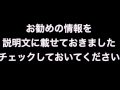 お勧めの情報を
説明文に載せておきました
チェックしておいてください